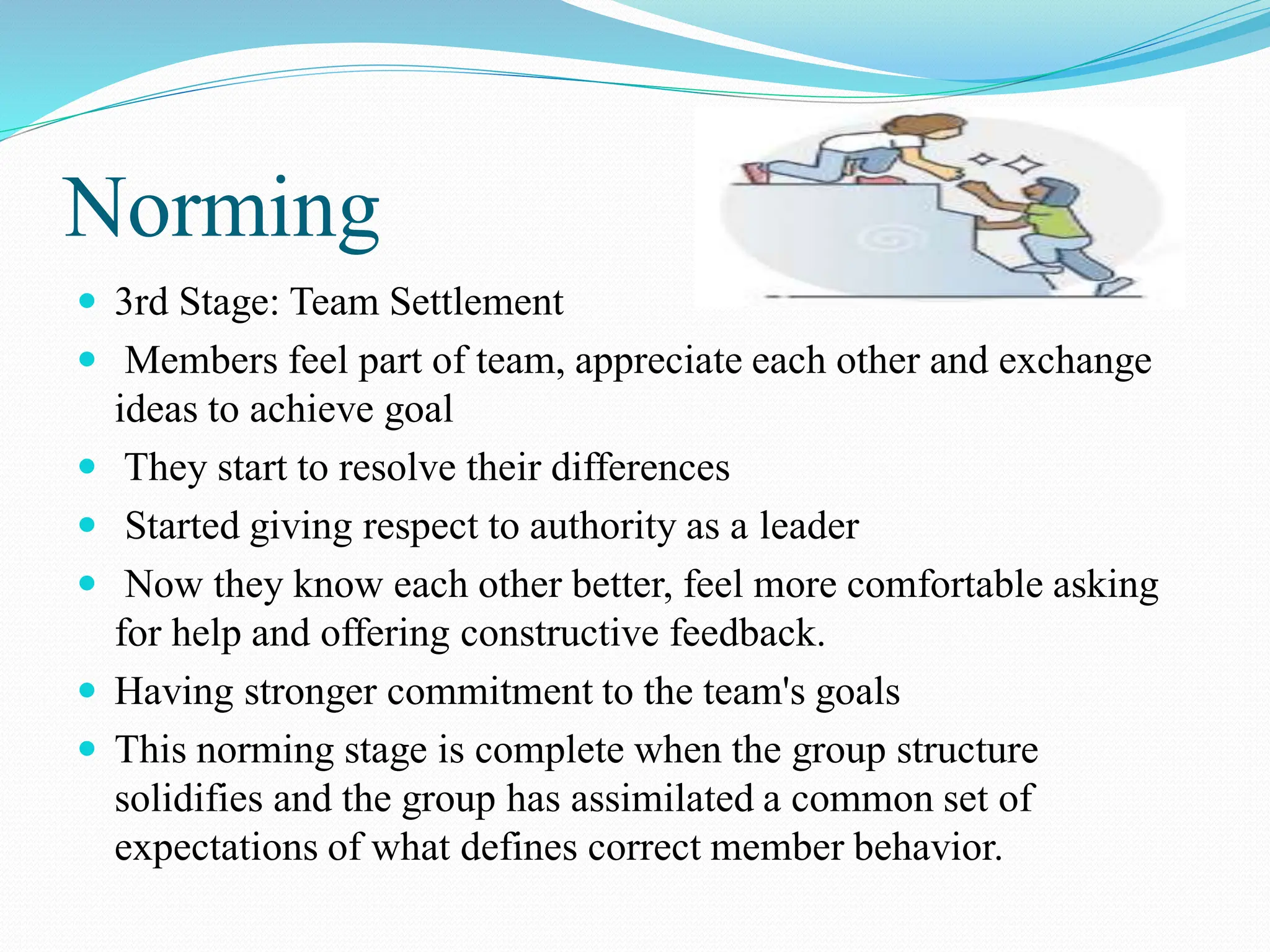 Norming

- 3rd Stage: Team Settlement
- Members feel part of team, appreciate each other and exchange ideas to achieve goal
- They start to resolve their differences
- Started giving respect to authority as a leader
- Now they know each other better, feel more comfortable asking for help and offering constructive feedback.
- Having stronger commitment to the team's goals
- This norming stage is complete when the group structure solidifies and the group has assimilated a common set of expectations of what defines correct member behavior.